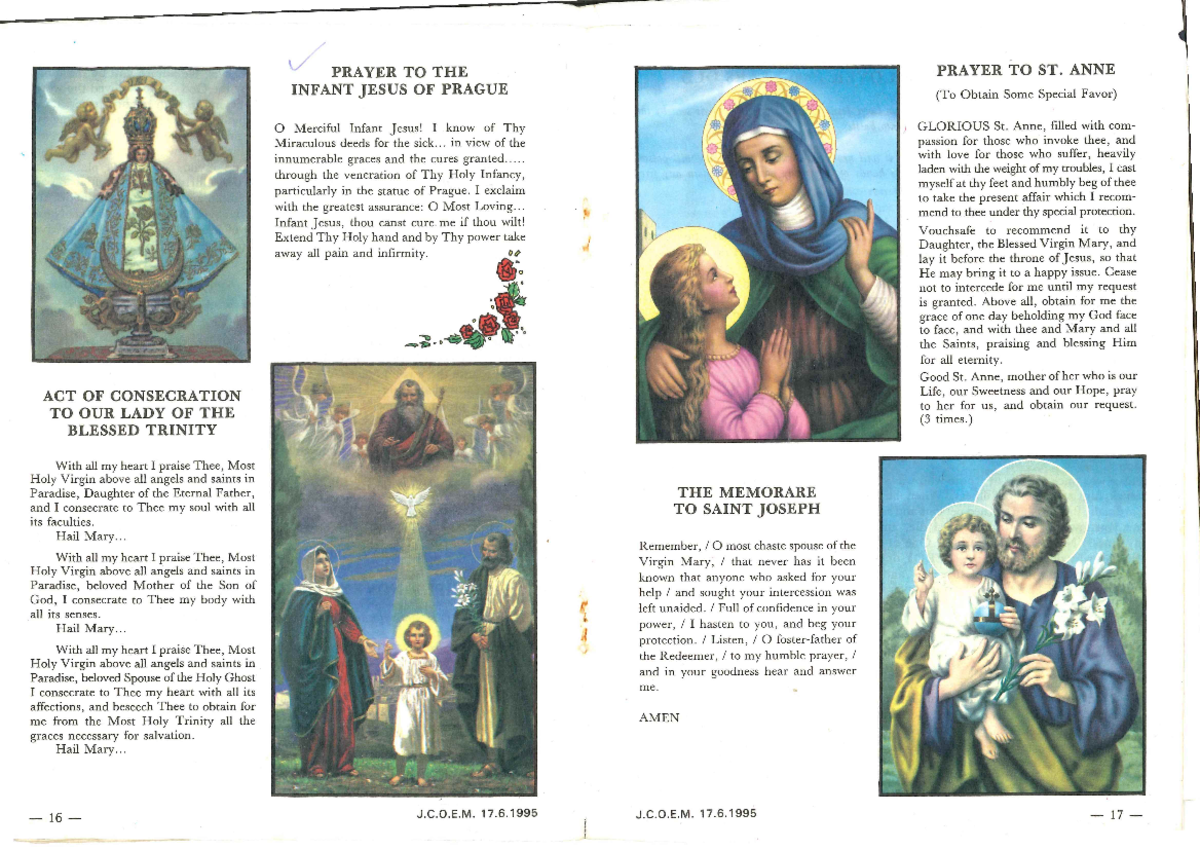 PRAYER TO THE INFANT JESUS OF PRAGUE

O Merciful Infant Jesus! I know of Thy Miraculous deeds for the sick... in view of the innumerable graces and the cures granted..... through the veneration of Thy Holy Infancy, particularly in the statue of Prague. I exclaim with the greatest assurance: O Most Loving... Infant Jesus, thou canst cure me if thou wilt! Extend Thy Holy hand and by Thy power take away all pain and infirmity.

ACT OF CONSECRATION TO OUR LADY OF THE BLESSED TRINITY

With all my heart I praise Thee, Most Holy Virgin above all angels and saints in Paradise, Daughter of the Eternal Father, and I consecrate to Thee my soul with all its faculties.
Hail Mary...

With all my heart I praise Thee, Most Holy Virgin above all angels and saints in Paradise, beloved Mother of the Son of God, I consecrate to Thee my body with all its senses.
Hail Mary...

With all my heart I praise Thee, Most Holy Virgin above all angels and saints in Paradise, beloved Spouse of the Holy Ghost I consecrate to Thee my heart with all its affections, and beseech Thee to obtain for me from the Most Holy Trinity all the graces necessary for salvation.
Hail Mary...

— 16 —

J.C.O.E.M. 17.6.1995

PRAYER TO ST. ANNE

(To Obtain Some Special Favor)

GLORIOUS St. Anne, filled with compassion for those who invoke thee, and with love for those who suffer, heavily laden with the weight of my troubles, I cast myself at thy feet and humbly beg of thee to take the present affair which I recommend to thee under thy special protection.

Vouchsafe to recommend it to thy Daughter, the Blessed Virgin Mary, and lay it before the throne of Jesus, so that He may bring it to a happy issue. Cease not to intercede for me until my request is granted. Above all, obtain for me the grace of one day beholding my God face to face, and with thee and Mary and all the Saints, praising and blessing Him for all eternity.

Good St. Anne, mother of her who is our Life, our Sweetness and our Hope, pray to her for us, and obtain our request. (3 times.)

THE MEMORARE TO SAINT JOSEPH

Remember, / O most chaste spouse of the Virgin Mary, / that never has it been known that anyone who asked for your help / and sought your intercession was left unaided. / Full of confidence in your power, / I hasten to you, and beg your protection. / Listen, / O foster-father of the Redeemer, / to my humble prayer, / and in your goodness hear and answer me.

AMEN

J.C.O.E.M. 17.6.1995

— 17 —